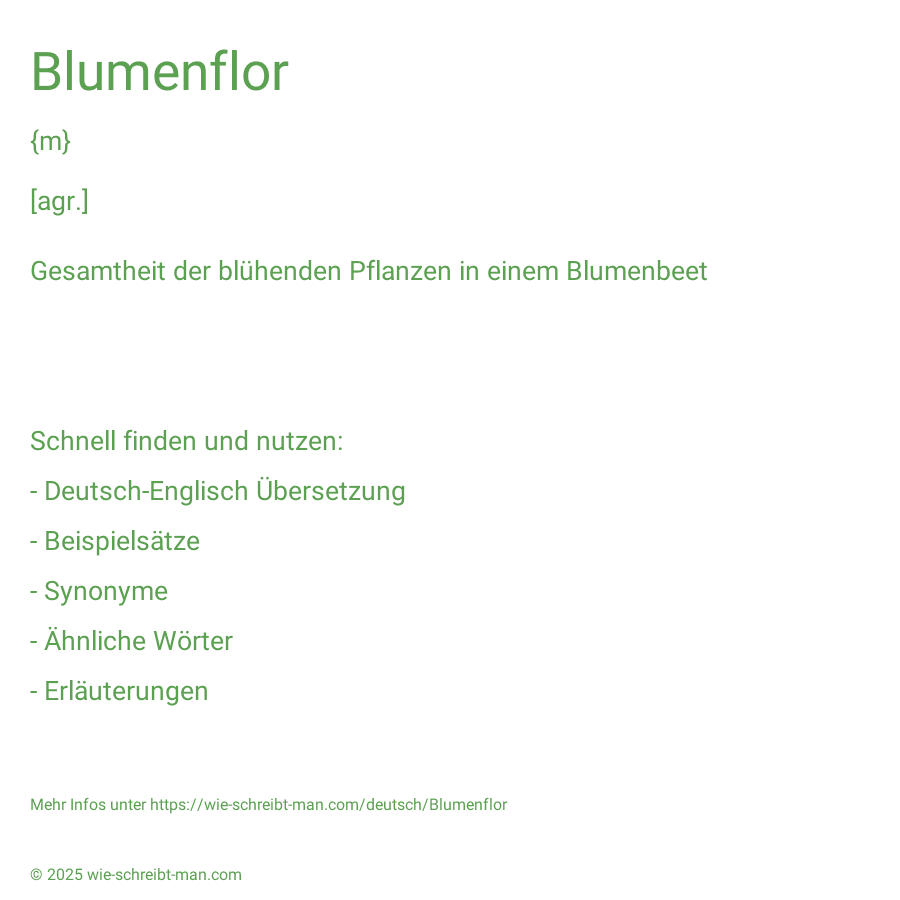 Blumenflor

{m}

[agr.]

Gesamtheit der blühenden Pflanzen in einem Blumenbeet

Schnell finden und nutzen:

- Deutsch-Englisch Übersetzung

- Beispielsätze

- Synonyme

- Ähnliche Wörter

- Erläuterungen

Mehr Infos unter https://wie-schreibt-man.com/deutsch/Blumenflor

© 2025 wie-schreibt-man.com